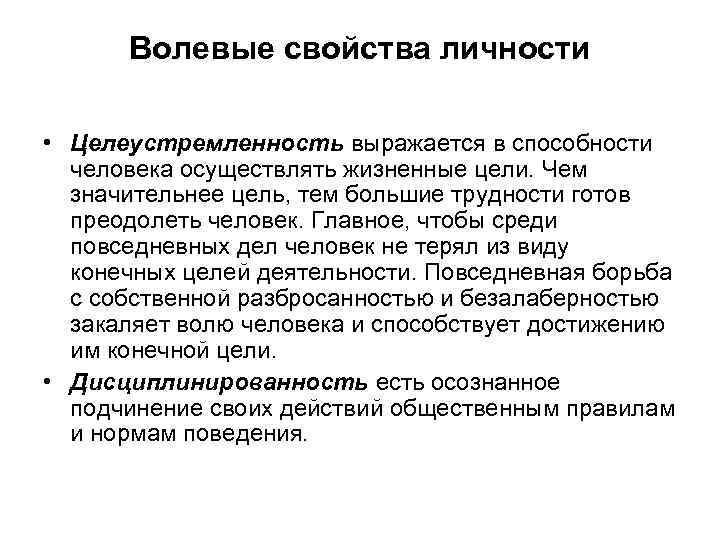 Волевые свойства личности

• Целеустремленность выражается в способности человека осуществлять жизненные цели. Чем значительнее цель, тем большие трудности готов преодолеть человек. Главное, чтобы среди повседневных дел человек не терял из виду конечных целей деятельности. Повседневная борьба с собственной разбросанностью и безалаберностью закаляет волю человека и способствует достижению им конечной цели.

• Дисциплинированность есть осознанное подчинение своих действий общественным правилам и нормам поведения.